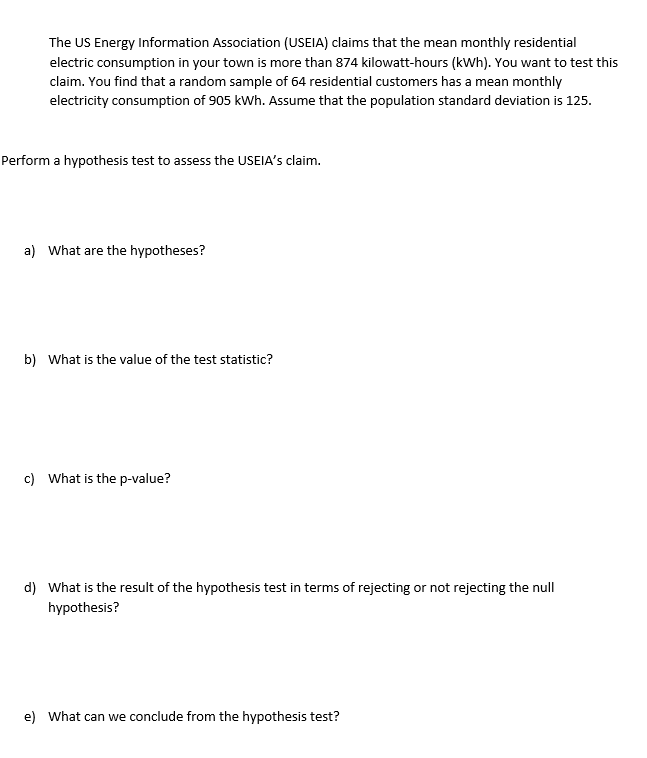 The US Energy Information Association (USEIA) claims that the mean monthly residential electric consumption in your town is more than 874 kilowatt-hours (kWh). You want to test this claim. You find that a random sample of 64 residential customers has a mean monthly electricity consumption of 905 kWh. Assume that the population standard deviation is 125.

Perform a hypothesis test to assess the USEIA's claim.

a) What are the hypotheses?

b) What is the value of the test statistic?

c) What is the p-value?

d) What is the result of the hypothesis test in terms of rejecting or not rejecting the null hypothesis?

e) What can we conclude from the hypothesis test?